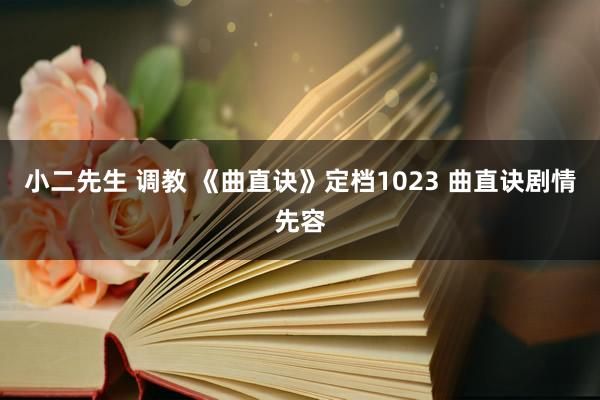 小二先生 调教 《曲直诀》定档1023 曲直诀剧情先容